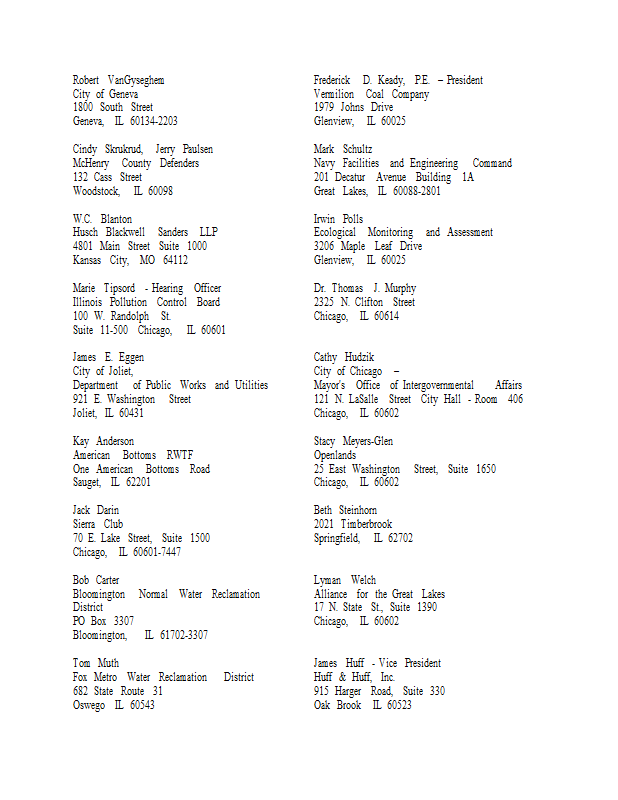 Robert VanGyseghem
City of Geneva
1800 South Street
Geneva, IL 60134-2203

Cindy Skrukrud, Jerry Paulsen
McHenry County Defenders
132 Cass Street
Woodstock, IL 60098

W.C. Blanton
Husch Blackwell Sanders LLP
4801 Main Street Suite 1000
Kansas City, MO 64112

Marie Tipsord - Hearing Officer
Illinois Pollution Control Board
100 W. Randolph St.
Suite 11-500 Chicago, IL 60601

James E. Eggen
City of Joliet,
Department of Public Works and Utilities
921 E. Washington Street
Joliet, IL 60431

Kay Anderson
American Bottoms RWTF
One American Bottoms Road
Sauget, IL 62201

Jack Darin
Sierra Club
70 E. Lake Street, Suite 1500
Chicago, IL 60601-7447

Bob Carter
Bloomington Normal Water Reclamation District
PO Box 3307
Bloomington, IL 61702-3307

Tom Muth
Fox Metro Water Reclamation District
682 State Route 31
Oswego IL 60543

Frederick D. Keady, P.E. – President
Vermilion Coal Company
1979 Johns Drive
Glenview, IL 60025

Mark Schultz
Navy Facilities and Engineering Command
201 Decatur Avenue Building 1A
Great Lakes, IL 60088-2801

Irwin Polls
Ecological Monitoring and Assessment
3206 Maple Leaf Drive
Glenview, IL 60025

Dr. Thomas J. Murphy
2325 N. Clifton Street
Chicago, IL 60614

Cathy Hudzik
City of Chicago –
Mayor's Office of Intergovernmental Affairs
121 N. LaSalle Street City Hall - Room 406
Chicago, IL 60602

Stacy Meyers-Glen
Openlands
25 East Washington Street, Suite 1650
Chicago, IL 60602

Beth Steinhorn
2021 Timberbrook
Springfield, IL 62702

Lyman Welch
Alliance for the Great Lakes
17 N. State St., Suite 1390
Chicago, IL 60602

James Huff - Vice President
Huff & Huff, Inc.
915 Harger Road, Suite 330
Oak Brook IL 60523